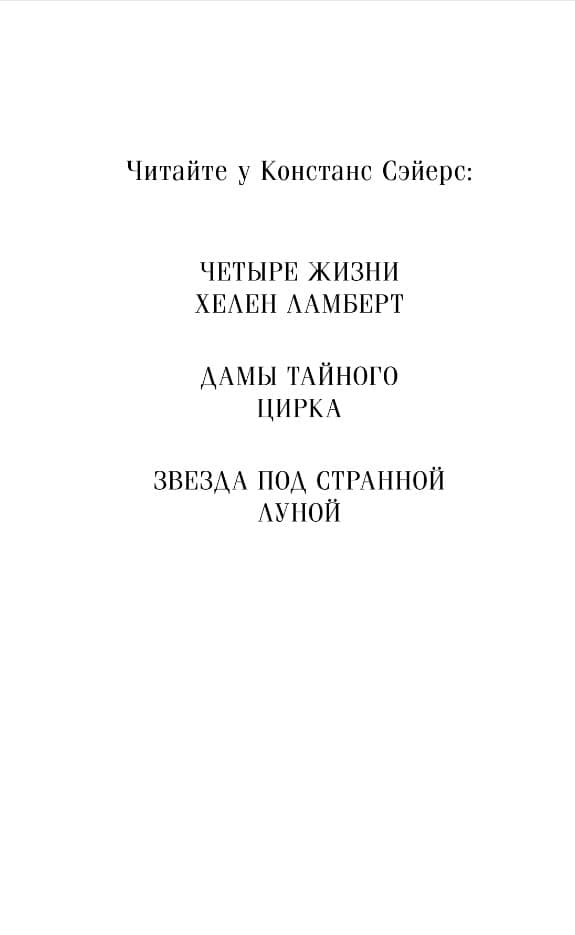 Читайте у Констанс Сэйерс:

ЧЕТЫРЕ ЖИЗНИ
ХЕЛЕН ЛАМБЕРТ

ДАМЫ ТАЙНОГО
ЦИРКА

ЗВЕЗДА ПОД СТРАННОЙ
ЛУНОЙ